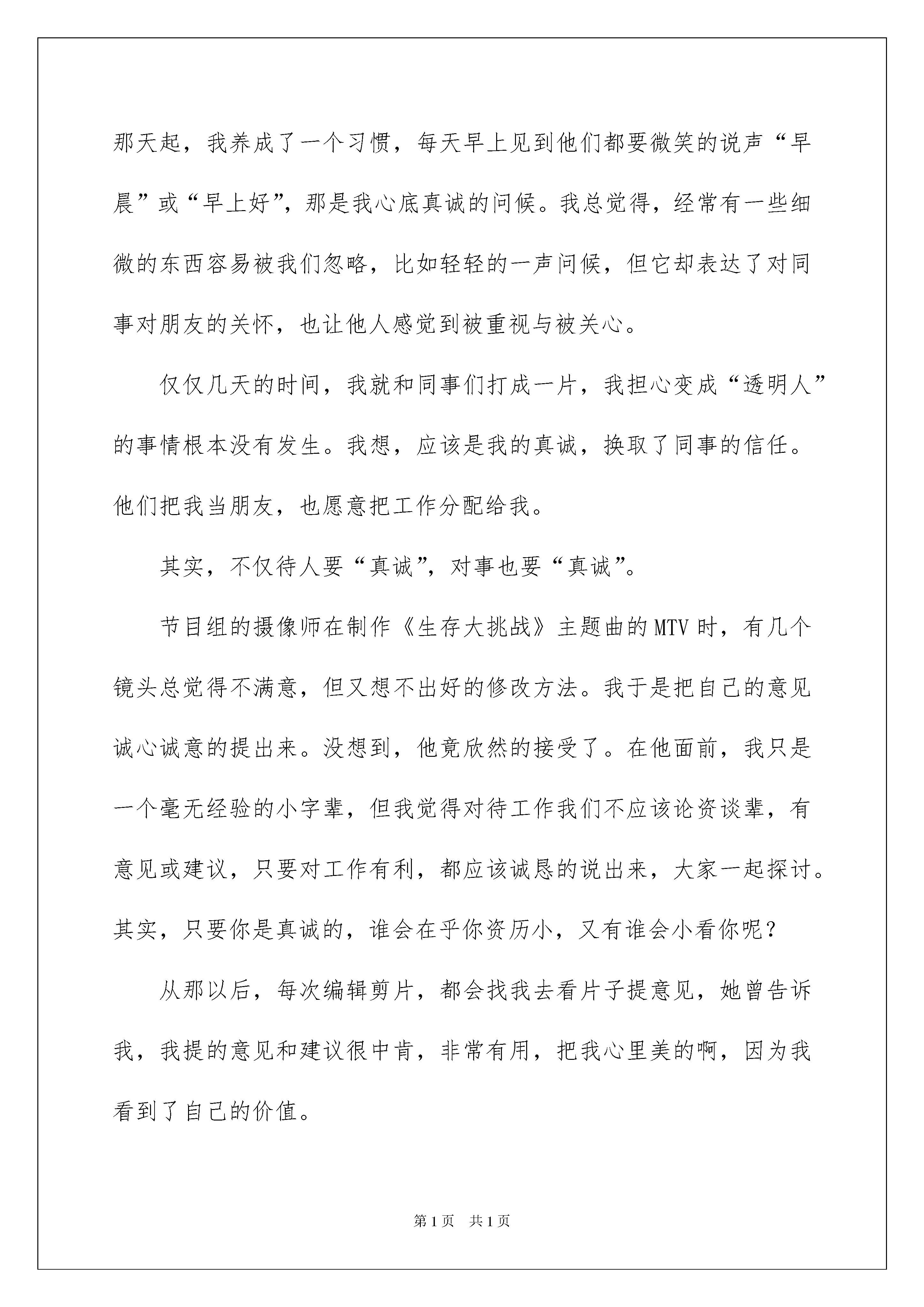 那天起，我养成了一个习惯，每天早上见到他们都要微笑的说声“早晨”或“早上好”，那是我心底真诚的问候。我总觉得，经常有一些细微的东西容易被我们忽略，比如轻轻的一声问候，但它却表达了对同事对朋友的关怀，也让他人感觉到被重视与被关心。

仅仅几天的时间，我就和同事们打成一片，我担心变成“透明人”的事情根本没有发生。我想，应该是我的真诚，换取了同事的信任。他们把我当朋友，也愿意把工作分配给我。

其实，不仅待人要“真诚”，对事也要“真诚”。

节目组的摄像师在制作《生存大挑战》主题曲的MTV时，有几个镜头总觉得不满意，但又想不出好的修改方法。我于是把自己的意见诚心诚意的提出来。没想到，他竟欣然的接受了。在他面前，我只是一个毫无经验的小字辈，但我觉得对待工作我们不应该论资谈辈，有意见或建议，只要对工作有利，都应该诚恳的说出来，大家一起探讨。其实，只要你是真诚的，谁会在乎你资历小，又有谁会小看你呢？

从那以后，每次编辑剪片，都会找我去看片子提意见，她曾告诉我，我提的意见和建议很中肯，非常有用，把我心里美的啊，因为我看到了自己的价值。

第1页 共1页